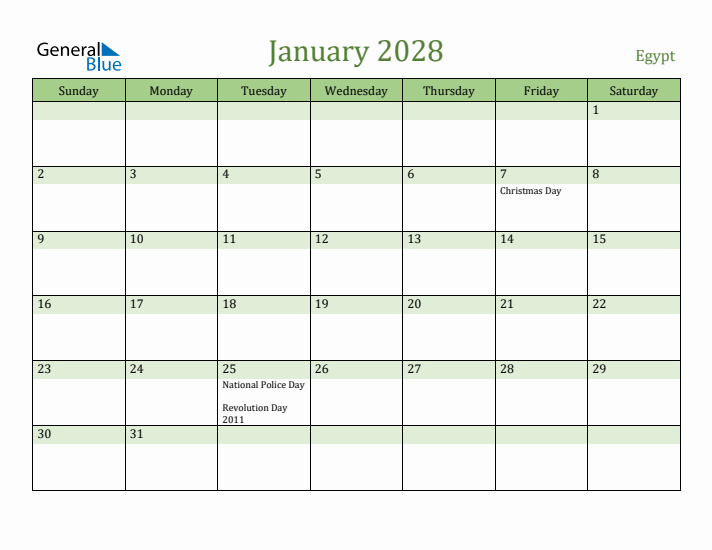 General Blue

January 2028

Egypt

| Sunday | Monday | Tuesday | Wednesday | Thursday | Friday | Saturday |
|---|---|---|---|---|---|---|
| | | | | | | 1 |
| 2 | 3 | 4 | 5 | 6 | 7 Christmas Day | 8 |
| 9 | 10 | 11 | 12 | 13 | 14 | 15 |
| 16 | 17 | 18 | 19 | 20 | 21 | 22 |
| 23 | 24 | 25 National Police Day Revolution Day 2011 | 26 | 27 | 28 | 29 |
| 30 | 31 | | | | | |